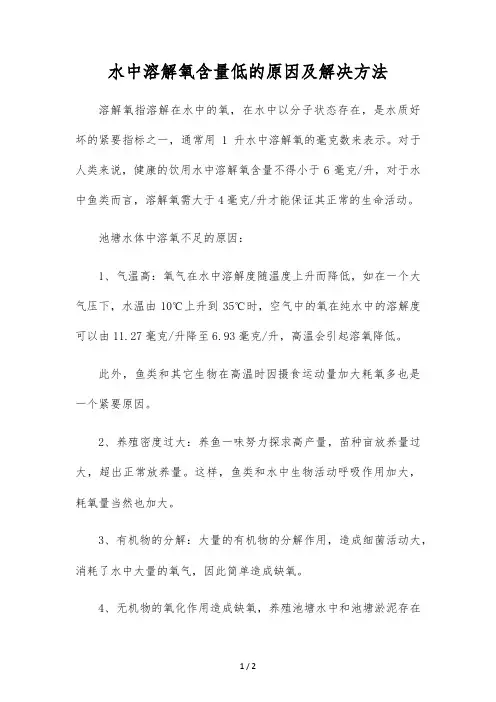 水中溶解氧含量低的原因及解决方法

溶解氧指溶解在水中的氧，在水中以分子状态存在，是水质好坏的紧要指标之一，通常用 1 升水中溶解氧的毫克数来表示。对于人类来说，健康的饮用水中溶解氧含量不得小于 6 毫克/升，对于水中鱼类而言，溶解氧需大于 4 毫克/升才能保证其正常的生命活动。

池塘水体中溶氧不足的原因：

1、气温高：氧气在水中溶解度随温度上升而降低，如在一个大气压下，水温由 10℃上升到 35℃时，空气中的氧在纯水中的溶解度可以由 11.27 毫克/升降至 6.93 毫克/升，高温会引起溶氧降低。

此外，鱼类和其它生物在高温时因摄食运动量加大耗氧多也是一个紧要原因。

2、养殖密度过大：养鱼一味努力探求高产量，苗种盲放养量过大，超出正常放养量。这样，鱼类和水中生物活动呼吸作用加大，耗氧量当然也加大。

3、有机物的分解：大量的有机物的分解作用，造成细菌活动大，消耗了水中大量的氧气，因此简单造成缺氧。

4、无机物的氧化作用造成缺氧，养殖池塘水中和池塘淤泥存在

1 / 2